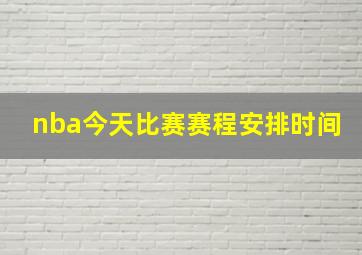 nba今天比赛赛程安排时间